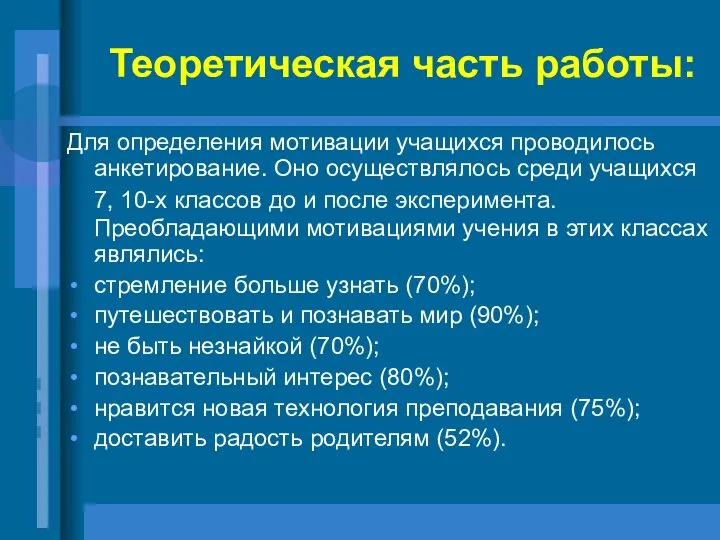 Теоретическая часть работы:

Для определения мотивации учащихся проводилось анкетирование. Оно осуществлялось среди учащихся 7, 10-х классов до и после эксперимента. Преобладающими мотивациями учения в этих классах являлись:

• стремление больше узнать (70%);
• путешествовать и познавать мир (90%);
• не быть незнайкой (70%);
• познавательный интерес (80%);
• нравится новая технология преподавания (75%);
• доставить радость родителям (52%).